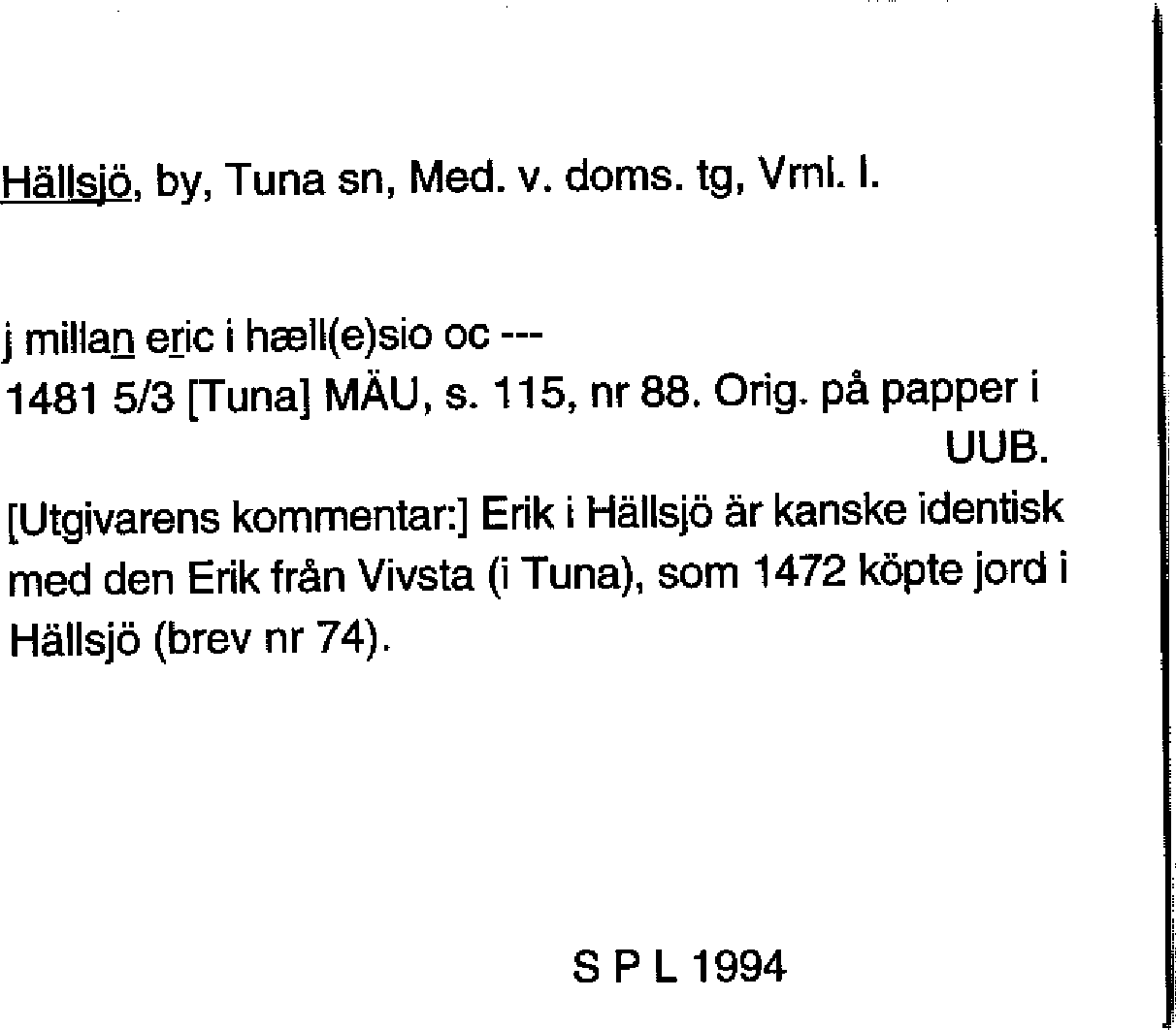 Hällsjö, by, Tuna sn, Med. v. doms. tg, Vrnl. l.

j millan eric i hæll(e)sio oc ---
1481 5/3 [Tuna] MÄU, s. 115, nr 88. Orig. på papper i UUB.

[Utgivarens kommentar:] Erik i Hällsjö är kanske identisk med den Erik från Vivsta (i Tuna), som 1472 köpte jord i Hällsjö (brev nr 74).

S P L 1994